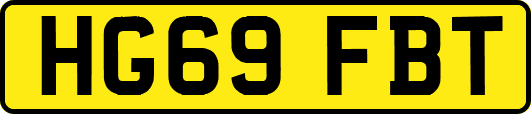 HG69 FBT